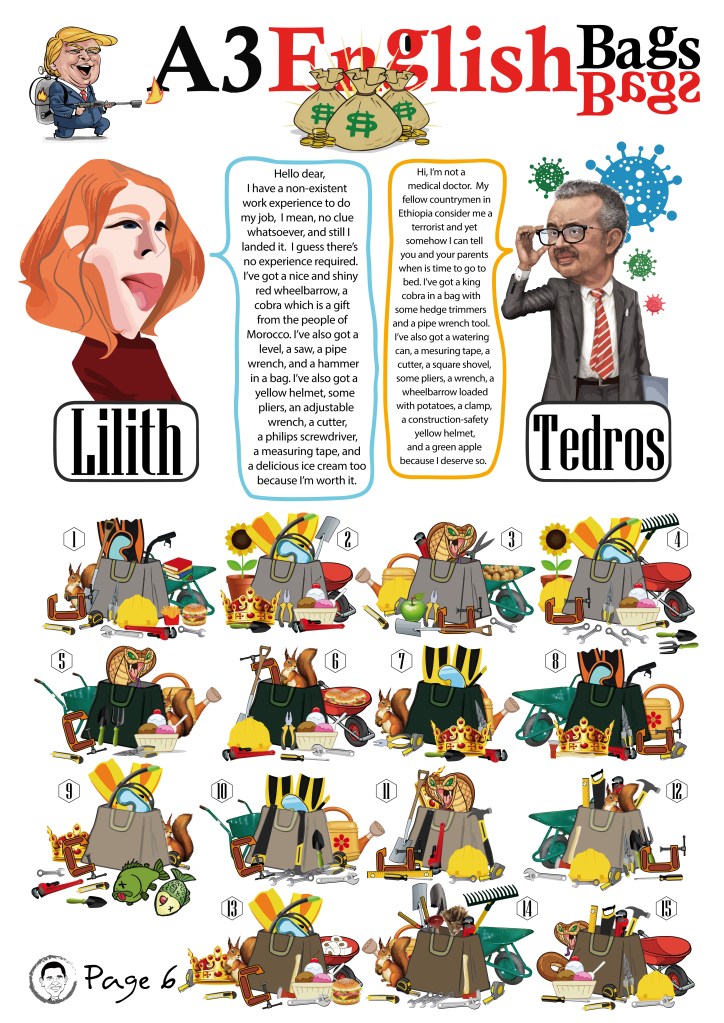 A3 English Bags
Bags

Hello dear,
I have a non-existent work experience to do my job, I mean, no clue whatsoever, and still I landed it. I guess there's no experience required. I've got a nice and shiny red wheelbarrow, a cobra which is a gift from the people of Morocco. I've also got a level, a saw, a pipe wrench, and a hammer in a bag. I've also got a yellow helmet, some pliers, an adjustable wrench, a cutter, a philips screwdriver, a measuring tape, and a delicious ice cream too because I'm worth it.

Hi, I'm not a medical doctor. My fellow countrymen in Ethiopia consider me a terrorist and yet somehow I can tell you and your parents when is time to go to bed. I've got a king cobra in a bag with some hedge trimmers and a pipe wrench tool. I've also got a watering can, a mesuring tape, a cutter, a square shovel, some pliers, a wrench, a wheelbarrow loaded with potatoes, a clamp, a construction-safety yellow helmet, and a green apple because I deserve so.

Lilith

Tedros

1
2
3
4
5
6
7
8
9
10
11
12
13
14
15

Page 6